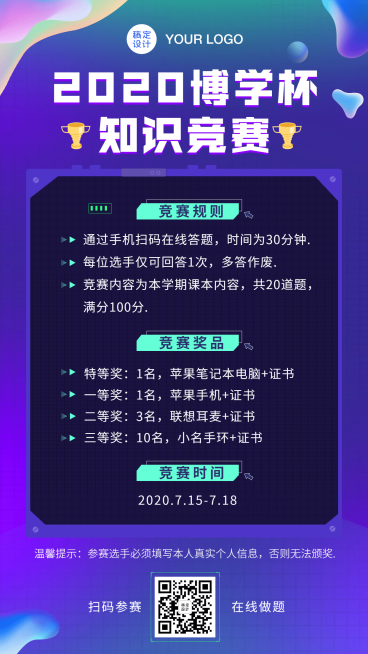 稿定设计 YOUR LOGO

2020博学杯
知识竞赛

竞赛规则

通过手机扫码在线答题，时间为30分钟.
每位选手仅可回答1次，多答作废.
竞赛内容为本学期课本内容，共20道题，满分100分.

竞赛奖品

特等奖：1名，苹果笔记本电脑+证书
一等奖：1名，苹果手机+证书
二等奖：3名，联想耳麦+证书
三等奖：10名，小名手环+证书

竞赛时间

2020.7.15-7.18

温馨提示：参赛选手必须填写本人真实个人信息，否则无法颁奖.

扫码参赛 在线做题